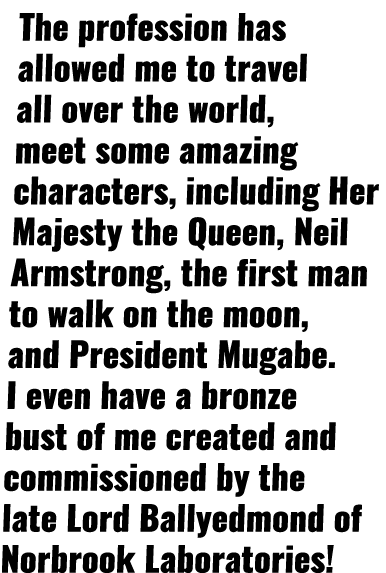 The profession has allowed me to travel all over the world, meet some amazing characters, including Her Majesty the Queen, Neil Armstrong, the first man to walk on the moon, and President Mugabe. I even have a bronze bust of me created and commissioned by the late Lord Ballyedmond of Norbrook Laboratories!